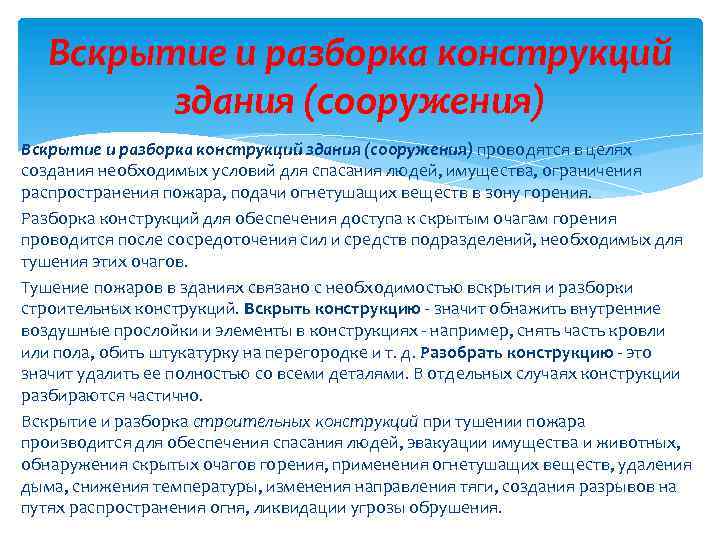 Вскрытие и разборка конструкций здания (сооружения)

Вскрытие и разборка конструкций здания (сооружения) проводятся в целях создания необходимых условий для спасания людей, имущества, ограничения распространения пожара, подачи огнетушащих веществ в зону горения.

Разборка конструкций для обеспечения доступа к скрытым очагам горения проводится после сосредоточения сил и средств подразделений, необходимых для тушения этих очагов.

Тушение пожаров в зданиях связано с необходимостью вскрытия и разборки строительных конструкций. Вскрыть конструкцию - значит обнажить внутренние воздушные прослойки и элементы в конструкциях - например, снять часть кровли или пола, обить штукатурку на перегородке и т. д. Разобрать конструкцию - это значит удалить ее полностью со всеми деталями. В отдельных случаях конструкции разбираются частично.

Вскрытие и разборка строительных конструкций при тушении пожара производится для обеспечения спасания людей, эвакуации имущества и животных, обнаружения скрытых очагов горения, применения огнетушащих веществ, удаления дыма, снижения температуры, изменения направления тяги, создания разрывов на путях распространения огня, ликвидации угрозы обрушения.